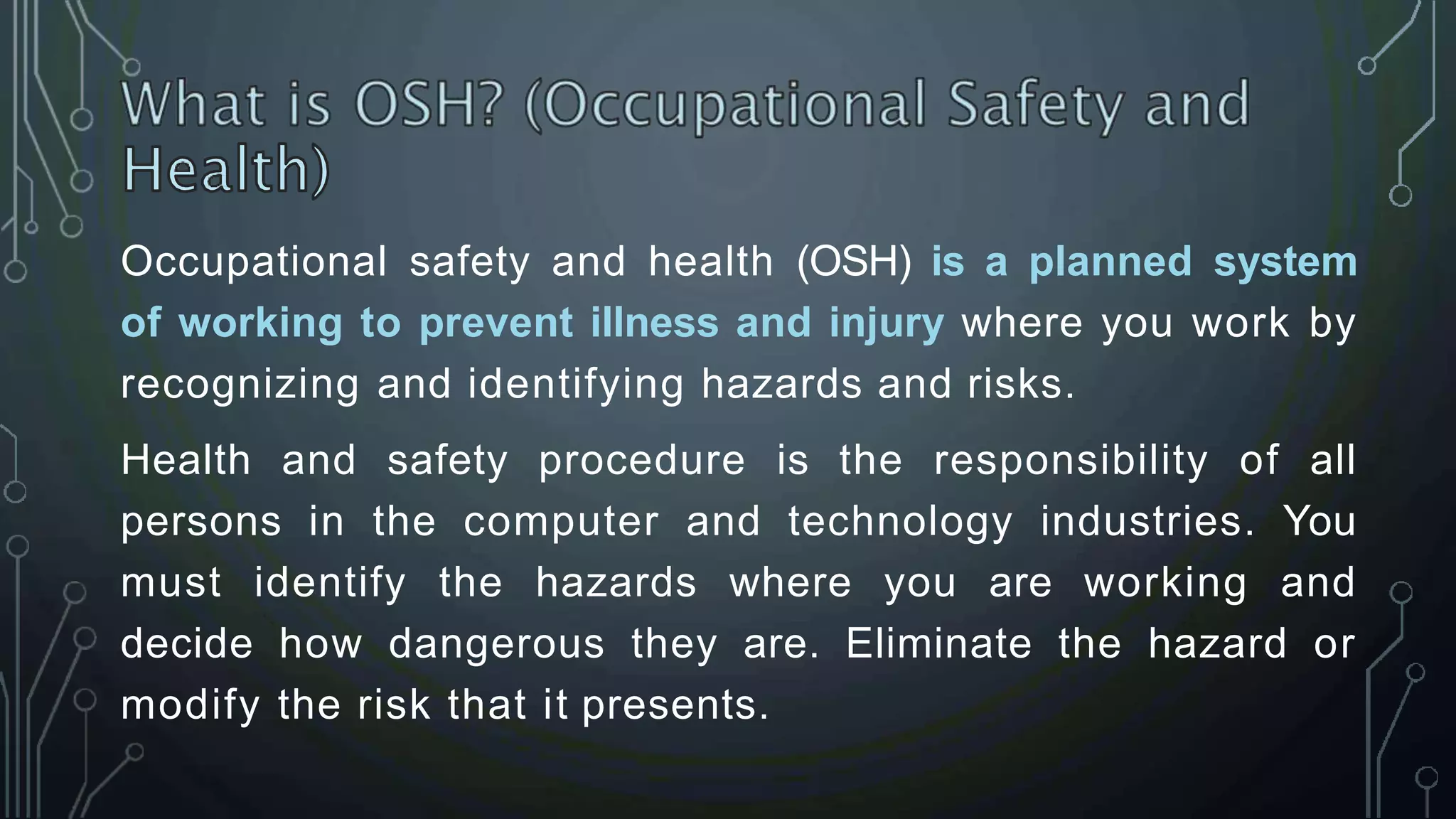 What is OSH? (Occupational Safety and Health)

Occupational safety and health (OSH) is a planned system of working to prevent illness and injury where you work by recognizing and identifying hazards and risks.

Health and safety procedure is the responsibility of all persons in the computer and technology industries. You must identify the hazards where you are working and decide how dangerous they are. Eliminate the hazard or modify the risk that it presents.